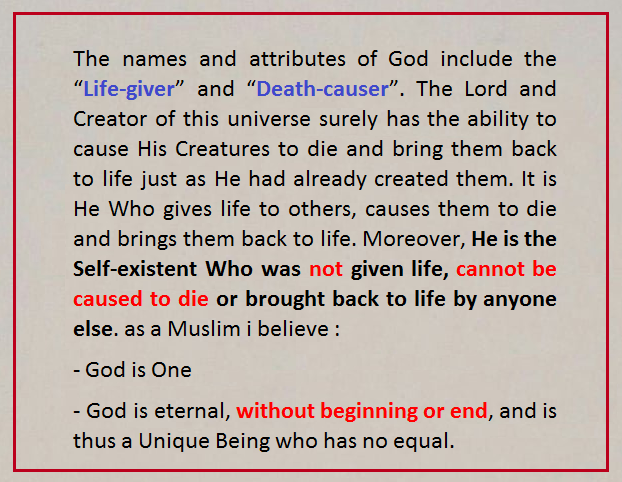 The names and attributes of God include the "Life-giver" and "Death-causer". The Lord and Creator of this universe surely has the ability to cause His Creatures to die and bring them back to life just as He had already created them. It is He Who gives life to others, causes them to die and brings them back to life. Moreover, He is the Self-existent Who was not given life, cannot be caused to die or brought back to life by anyone else. as a Muslim i believe :

- God is One

- God is eternal, without beginning or end, and is thus a Unique Being who has no equal.